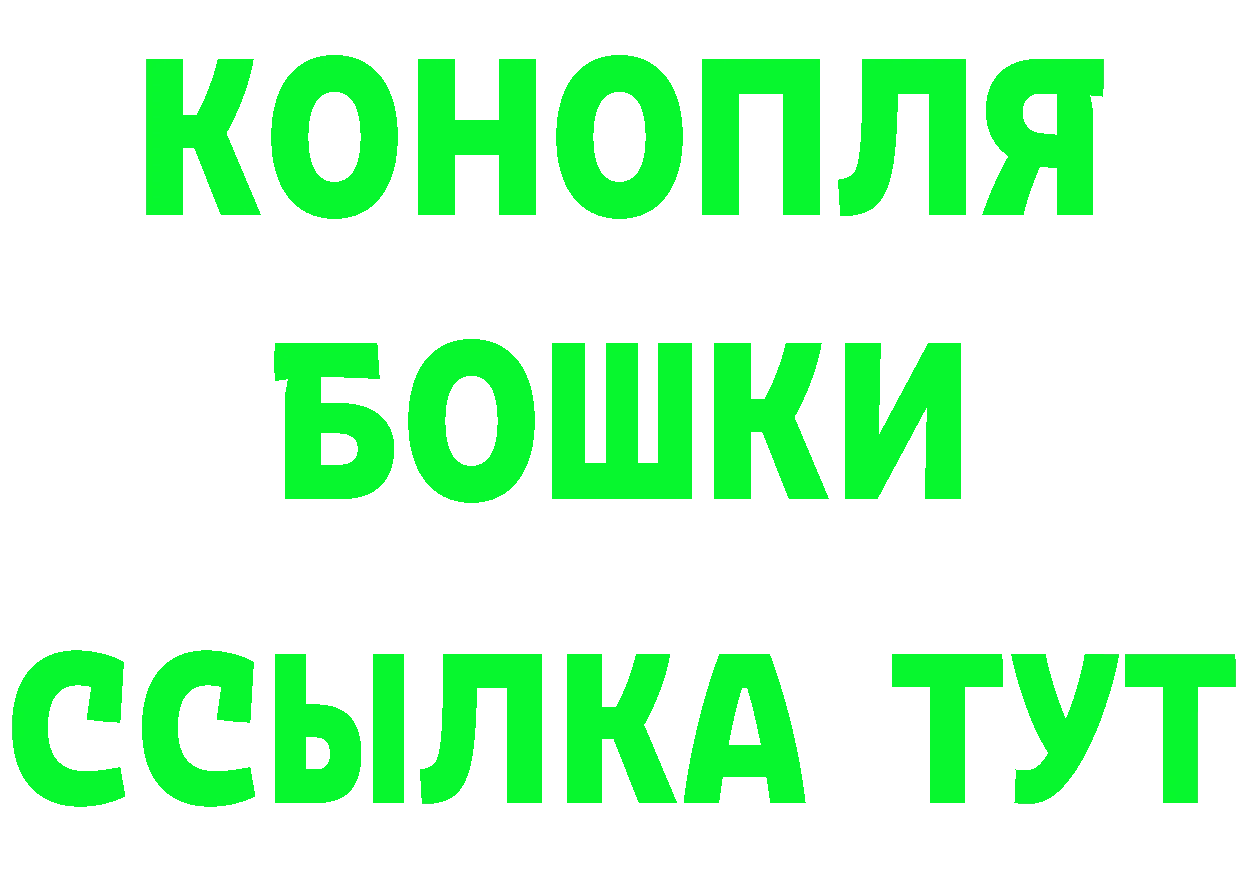 КОНОПЛЯ
БОШКИ
ССЫЛКА ТУТ